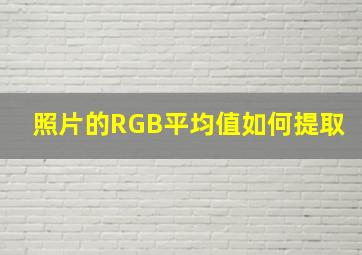 照片的RGB平均值如何提取